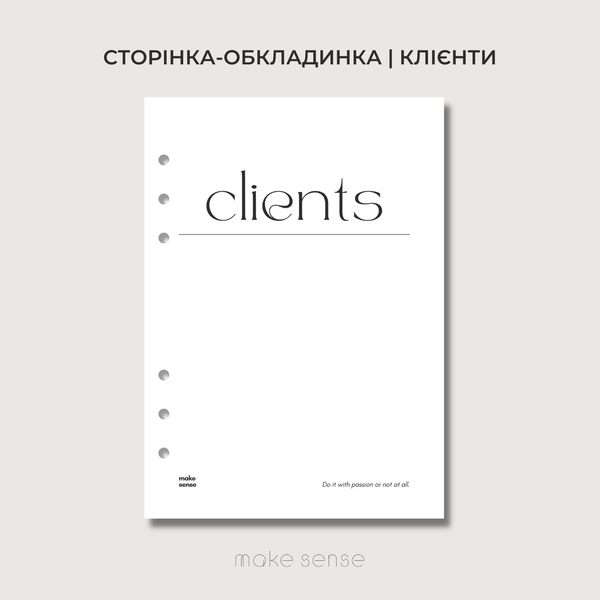 СТОРІНКА-ОБКЛАДИНКА | КЛІЄНТИ

clients

make
sense

Do it with passion or not at all.

make sense